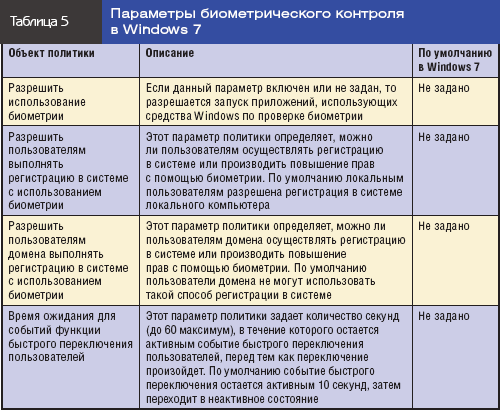 Таблица 5

Параметры биометрического контроля в Windows 7

| Объект политики | Описание | По умолчанию в Windows 7 |
|---|---|---|
| Разрешить использование биометрии | Если данный параметр включен или не задан, то разрешается запуск приложений, использующих средства Windows по проверке биометрии | Не задано |
| Разрешить пользователям выполнять регистрацию в системе с использованием биометрии | Этот параметр политики определяет, можно ли пользователям осуществлять регистрацию в системе или производить повышение прав с помощью биометрии. По умолчанию локальным пользователям разрешена регистрация в системе локального компьютера | Не задано |
| Разрешить пользователям домена выполнять регистрацию в системе с использованием биометрии | Этот параметр политики определяет, можно ли пользователям домена осуществлять регистрацию в системе или производить повышение прав с помощью биометрии. По умолчанию пользователи домена не могут использовать такой способ регистрации в системе | Не задано |
| Время ожидания для событий функции быстрого переключения пользователей | Этот параметр политики задает количество секунд (до 60 максимум), в течение которого остается активным событие быстрого переключения пользователей, перед тем как переключение произойдет. По умолчанию событие быстрого переключения остается активным 10 секунд, затем переходит в неактивное состояние | Не задано |